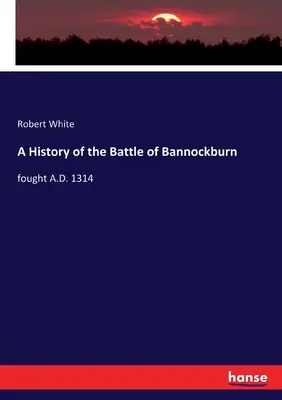 Robert White

A History of the Battle of Bannockburn

fought A.D. 1314

hanse